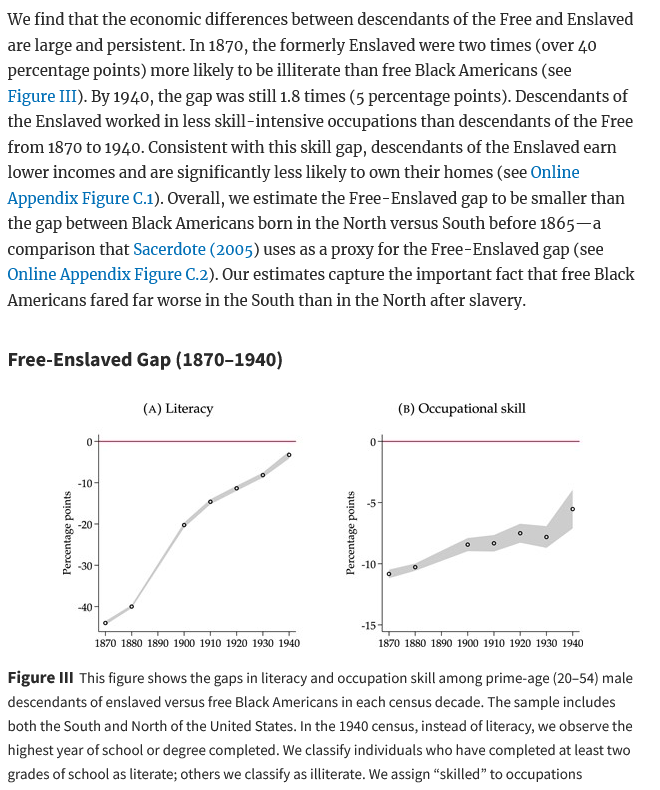 We find that the economic differences between descendants of the Free and Enslaved are large and persistent. In 1870, the formerly Enslaved were two times (over 40 percentage points) more likely to be illiterate than free Black Americans (see Figure III). By 1940, the gap was still 1.8 times (5 percentage points). Descendants of the Enslaved worked in less skill-intensive occupations than descendants of the Free from 1870 to 1940. Consistent with this skill gap, descendants of the Enslaved earn lower incomes and are significantly less likely to own their homes (see Online Appendix Figure C.1). Overall, we estimate the Free-Enslaved gap to be smaller than the gap between Black Americans born in the North versus South before 1865—a comparison that Sacerdote (2005) uses as a proxy for the Free-Enslaved gap (see Online Appendix Figure C.2). Our estimates capture the important fact that free Black Americans fared far worse in the South than in the North after slavery.

Free-Enslaved Gap (1870–1940)

(A) Literacy

Percentage points

0
-10
-20
-30
-40

1870 1880 1890 1900 1910 1920 1930 1940

(B) Occupational skill

Percentage points

0
-5
-10
-15

1870 1880 1890 1900 1910 1920 1930 1940

Figure III This figure shows the gaps in literacy and occupation skill among prime-age (20–54) male descendants of enslaved versus free Black Americans in each census decade. The sample includes both the South and North of the United States. In the 1940 census, instead of literacy, we observe the highest year of school or degree completed. We classify individuals who have completed at least two grades of school as literate; others we classify as illiterate. We assign "skilled" to occupations